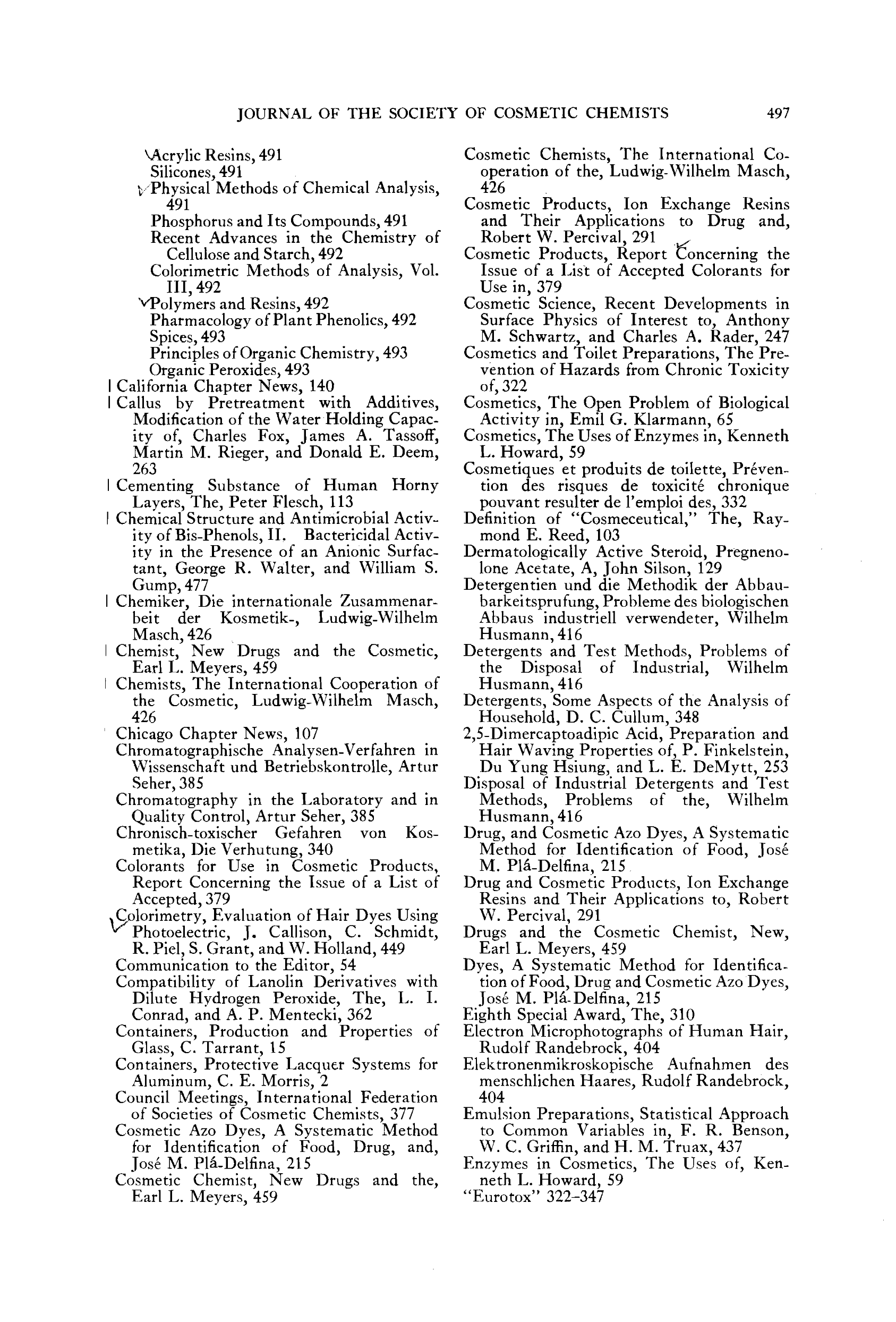 JOURNAL OF THE SOCIETY OF COSMETIC CHEMISTS 497

Acrylic Resins, 491
Silicones, 491
Physical Methods of Chemical Analysis, 491
Phosphorus and Its Compounds, 491
Recent Advances in the Chemistry of Cellulose and Starch, 492
Colorimetric Methods of Analysis, Vol. III, 492
Polymers and Resins, 492
Pharmacology of Plant Phenolics, 492
Spices, 493
Principles of Organic Chemistry, 493
Organic Peroxides, 493
California Chapter News, 140
Callus by Pretreatment with Additives, Modification of the Water Holding Capacity of, Charles Fox, James A. Tassoff, Martin M. Rieger, and Donald E. Deem, 263
Cementing Substance of Human Horny Layers, The, Peter Flesch, 113
Chemical Structure and Antimicrobial Activity of Bis-Phenols, II. Bactericidal Activity in the Presence of an Anionic Surfactant, George R. Walter, and William S. Gump, 477
Chemiker, Die internationale Zusammenarbeit der Kosmetik-, Ludwig-Wilhelm Masch, 426
Chemist, New Drugs and the Cosmetic, Earl L. Meyers, 459
Chemists, The International Cooperation of the Cosmetic, Ludwig-Wilhelm Masch, 426
Chicago Chapter News, 107
Chromatographische Analysen-Verfahren in Wissenschaft und Betriebskontrolle, Artur Seher, 385
Chromatography in the Laboratory and in Quality Control, Artur Seher, 385
Chronisch-toxischer Gefahren von Kosmetika, Die Verhutung, 340
Colorants for Use in Cosmetic Products, Report Concerning the Issue of a List of Accepted, 379
Colorimetry, Evaluation of Hair Dyes Using Photoelectric, J. Callison, C. Schmidt, R. Piel, S. Grant, and W. Holland, 449
Communication to the Editor, 54
Compatibility of Lanolin Derivatives with Dilute Hydrogen Peroxide, The, L. I. Conrad, and A. P. Mentecki, 362
Containers, Production and Properties of Glass, C. Tarrant, 15
Containers, Protective Lacquer Systems for Aluminum, C. E. Morris, 2
Council Meetings, International Federation of Societies of Cosmetic Chemists, 377
Cosmetic Azo Dyes, A Systematic Method for Identification of Food, Drug, and, José M. Plá-Delfina, 215
Cosmetic Chemist, New Drugs and the, Earl L. Meyers, 459
Cosmetic Chemists, The International Cooperation of the, Ludwig-Wilhelm Masch, 426
Cosmetic Products, Ion Exchange Resins and Their Applications to Drug and, Robert W. Percival, 291
Cosmetic Products, Report Concerning the Issue of a List of Accepted Colorants for Use in, 379
Cosmetic Science, Recent Developments in Surface Physics of Interest to, Anthony M. Schwartz, and Charles A. Rader, 247
Cosmetics and Toilet Preparations, The Prevention of Hazards from Chronic Toxicity of, 322
Cosmetics, The Open Problem of Biological Activity in, Emil G. Klarmann, 65
Cosmetics, The Uses of Enzymes in, Kenneth L. Howard, 59
Cosmetiques et produits de toilette, Prévention des risques de toxicité chronique pouvant resulter de l'emploi des, 332
Definition of "Cosmeceutical," The, Raymond E. Reed, 103
Dermatologically Active Steroid, Pregnenolone Acetate, A, John Silson, 129
Detergentien und die Methodik der Abbaubarkeitsprufung, Probleme des biologischen Abbaus industriell verwendeter, Wilhelm Husmann, 416
Detergents and Test Methods, Problems of the Disposal of Industrial, Wilhelm Husmann, 416
Detergents, Some Aspects of the Analysis of Household, D. C. Cullum, 348
2,5-Dimercaptoadipic Acid, Preparation and Hair Waving Properties of, P. Finkelstein, Du Yung Hsiung, and L. E. DeMytt, 253
Disposal of Industrial Detergents and Test Methods, Problems of the, Wilhelm Husmann, 416
Drug, and Cosmetic Azo Dyes, A Systematic Method for Identification of Food, José M. Plá-Delfina, 215
Drug and Cosmetic Products, Ion Exchange Resins and Their Applications to, Robert W. Percival, 291
Drugs and the Cosmetic Chemist, New, Earl L. Meyers, 459
Dyes, A Systematic Method for Identification of Food, Drug and Cosmetic Azo Dyes, José M. Plá-Delfina, 215
Eighth Special Award, The, 310
Electron Microphotographs of Human Hair, Rudolf Randebrock, 404
Elektronenmikroskopische Aufnahmen des menschlichen Haares, Rudolf Randebrock, 404
Emulsion Preparations, Statistical Approach to Common Variables in, F. R. Benson, W. C. Griffin, and H. M. Truax, 437
Enzymes in Cosmetics, The Uses of, Kenneth L. Howard, 59
"Eurotox" 322–347